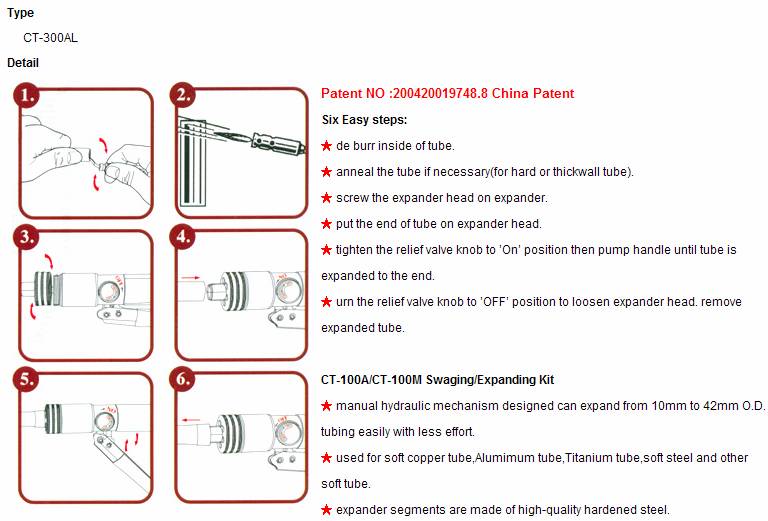 Type

CT-300AL

Detail

1.

2.

3.

4.

5.

6.

Patent NO :200420019748.8 China Patent

Six Easy steps:

★ de burr inside of tube.

★ anneal the tube if necessary(for hard or thickwall tube).

★ screw the expander head on expander.

★ put the end of tube on expander head.

★ tighten the relief valve knob to 'On' position then pump handle until tube is expanded to the end.

★ urn the relief valve knob to 'OFF' position to loosen expander head. remove expanded tube.

CT-100A/CT-100M Swaging/Expanding Kit

★ manual hydraulic mechanism designed can expand from 10mm to 42mm O.D. tubing easily with less effort.

★ used for soft copper tube,Alumimum tube,Titanium tube,soft steel and other soft tube.

★ expander segments are made of high-quality hardened steel.